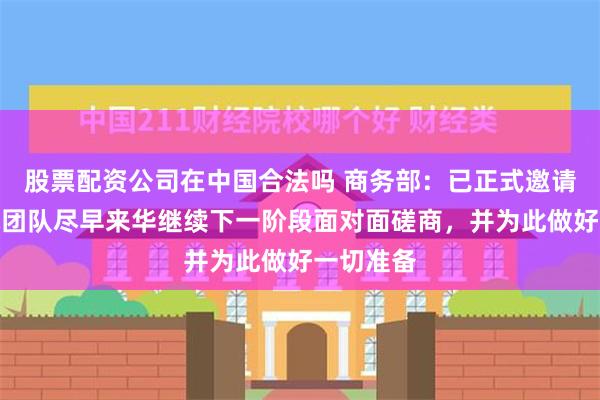 中国211财经院校哪个好 财经类

股票配资公司在中国合法吗 商务部：已正式邀请团队尽早来华继续下一阶段面对面磋商，并为此做好并为此做好一切准备